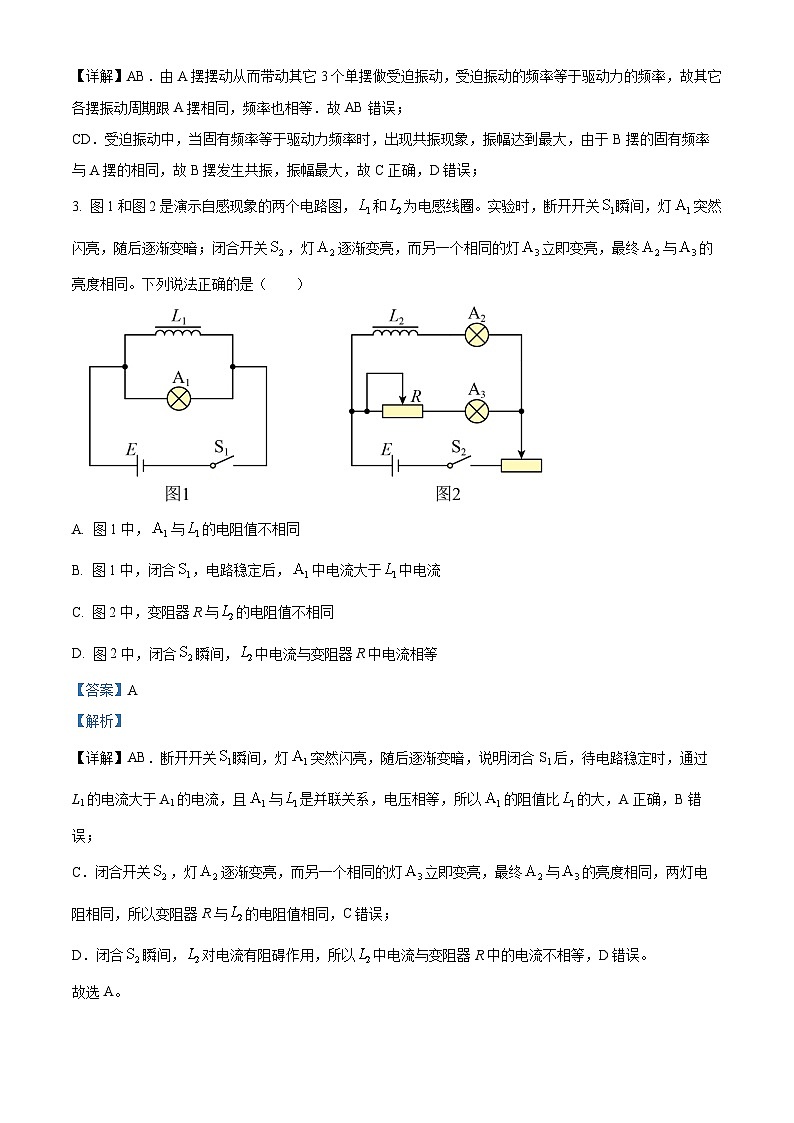 【详解】AB．由 A 摆摆动从而带动其它 3 个单摆做受迫振动，受迫振动的频率等于驱动力的频率，故其它各摆振动周期跟 A 摆相同，频率也相等．故 AB 错误；

CD．受迫振动中，当固有频率等于驱动力频率时，出现共振现象，振幅达到最大，由于 B 摆的固有频率与 A 摆的相同，故 B 摆发生共振，振幅最大，故 C 正确，D 错误；

3. 图 1 和图 2 是演示自感现象的两个电路图，$L_1$ 和 $L_2$ 为电感线圈。实验时，断开开关 $S_1$ 瞬间，灯 $A_1$ 突然闪亮，随后逐渐变暗；闭合开关 $S_2$，灯 $A_2$ 逐渐变亮，而另一个相同的灯 $A_3$ 立即变亮，最终 $A_2$ 与 $A_3$ 的亮度相同。下列说法正确的是（　　）

$L_1$ $A_1$ $E$ $S_1$ 图1

$L_2$ $A_2$ $R$ $A_3$ $E$ $S_2$ 图2

A. 图 1 中，$A_1$ 与 $L_1$ 的电阻值不相同

B. 图 1 中，闭合 $S_1$，电路稳定后，$A_1$ 中电流大于 $L_1$ 中电流

C. 图 2 中，变阻器 $R$ 与 $L_2$ 的电阻值不相同

D. 图 2 中，闭合 $S_2$ 瞬间，$L_2$ 中电流与变阻器 $R$ 中电流相等

【答案】A

【解析】

【详解】AB．断开开关 $S_1$ 瞬间，灯 $A_1$ 突然闪亮，随后逐渐变暗，说明闭合 $S_1$ 后，待电路稳定时，通过 $L_1$ 的电流大于 $A_1$ 的电流，且 $A_1$ 与 $L_1$ 是并联关系，电压相等，所以 $A_1$ 的阻值比 $L_1$ 的大，A 正确，B 错误；

C．闭合开关 $S_2$，灯 $A_2$ 逐渐变亮，而另一个相同的灯 $A_3$ 立即变亮，最终 $A_2$ 与 $A_3$ 的亮度相同，两灯电阻相同，所以变阻器 $R$ 与 $L_2$ 的电阻值相同，C 错误；

D．闭合 $S_2$ 瞬间，$L_2$ 对电流有阻碍作用，所以 $L_2$ 中电流与变阻器 $R$ 中的电流不相等，D 错误。

故选 A。